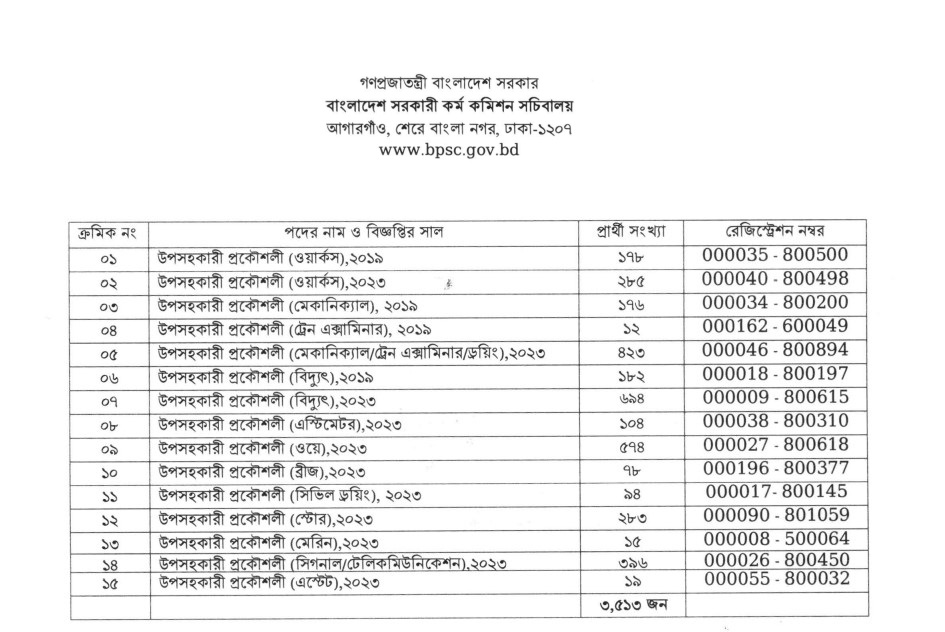 গণপ্রজাতন্ত্রী বাংলাদেশ সরকার
বাংলাদেশ সরকারী কর্ম কমিশন সচিবালয়
আগারগাঁও, শেরে বাংলা নগর, ঢাকা-১২০৭
www.bpsc.gov.bd

| ক্রমিক নং | পদের নাম ও বিজ্ঞপ্তির সাল | প্রার্থী সংখ্যা | রেজিস্ট্রেশন নম্বর |
|---|---|---|---|
| ০১ | উপসহকারী প্রকৌশলী (ওয়ার্কস),২০১৯ | ১৭৮ | 000035 - 800500 |
| ০২ | উপসহকারী প্রকৌশলী (ওয়ার্কস),২০২৩ | ২৮৫ | 000040 - 800498 |
| ০৩ | উপসহকারী প্রকৌশলী (মেকানিক্যাল), ২০১৯ | ১৭৬ | 000034 - 800200 |
| ০৪ | উপসহকারী প্রকৌশলী (ট্রেন এক্সামিনার), ২০১৯ | ১২ | 000162 - 600049 |
| ০৫ | উপসহকারী প্রকৌশলী (মেকানিক্যাল/ট্রেন এক্সামিনার/ড্রয়িং),২০২৩ | ৪২৩ | 000046 - 800894 |
| ০৬ | উপসহকারী প্রকৌশলী (বিদ্যুৎ),২০১৯ | ১৮২ | 000018 - 800197 |
| ০৭ | উপসহকারী প্রকৌশলী (বিদ্যুৎ),২০২৩ | ৬৯৪ | 000009 - 800615 |
| ০৮ | উপসহকারী প্রকৌশলী (এস্টিমেটর),২০২৩ | ১০৪ | 000038 - 800310 |
| ০৯ | উপসহকারী প্রকৌশলী (ওয়ে),২০২৩ | ৫৭৪ | 000027 - 800618 |
| ১০ | উপসহকারী প্রকৌশলী (ব্রীজ),২০২৩ | ৭৮ | 000196 - 800377 |
| ১১ | উপসহকারী প্রকৌশলী (সিভিল ড্রয়িং), ২০২৩ | ৯৪ | 000017- 800145 |
| ১২ | উপসহকারী প্রকৌশলী (স্টোর),২০২৩ | ২৮৩ | 000090 - 801059 |
| ১৩ | উপসহকারী প্রকৌশলী (মেরিন),২০২৩ | ১৫ | 000008 - 500064 |
| ১৪ | উপসহকারী প্রকৌশলী (সিগনাল/টেলিকমিউনিকেশন),২০২৩ | ৩৯৬ | 000026 - 800450 |
| ১৫ | উপসহকারী প্রকৌশলী (এস্টেট),২০২৩ | ১৯ | 000055 - 800032 |
| | | ৩,৫১৩ জন | |